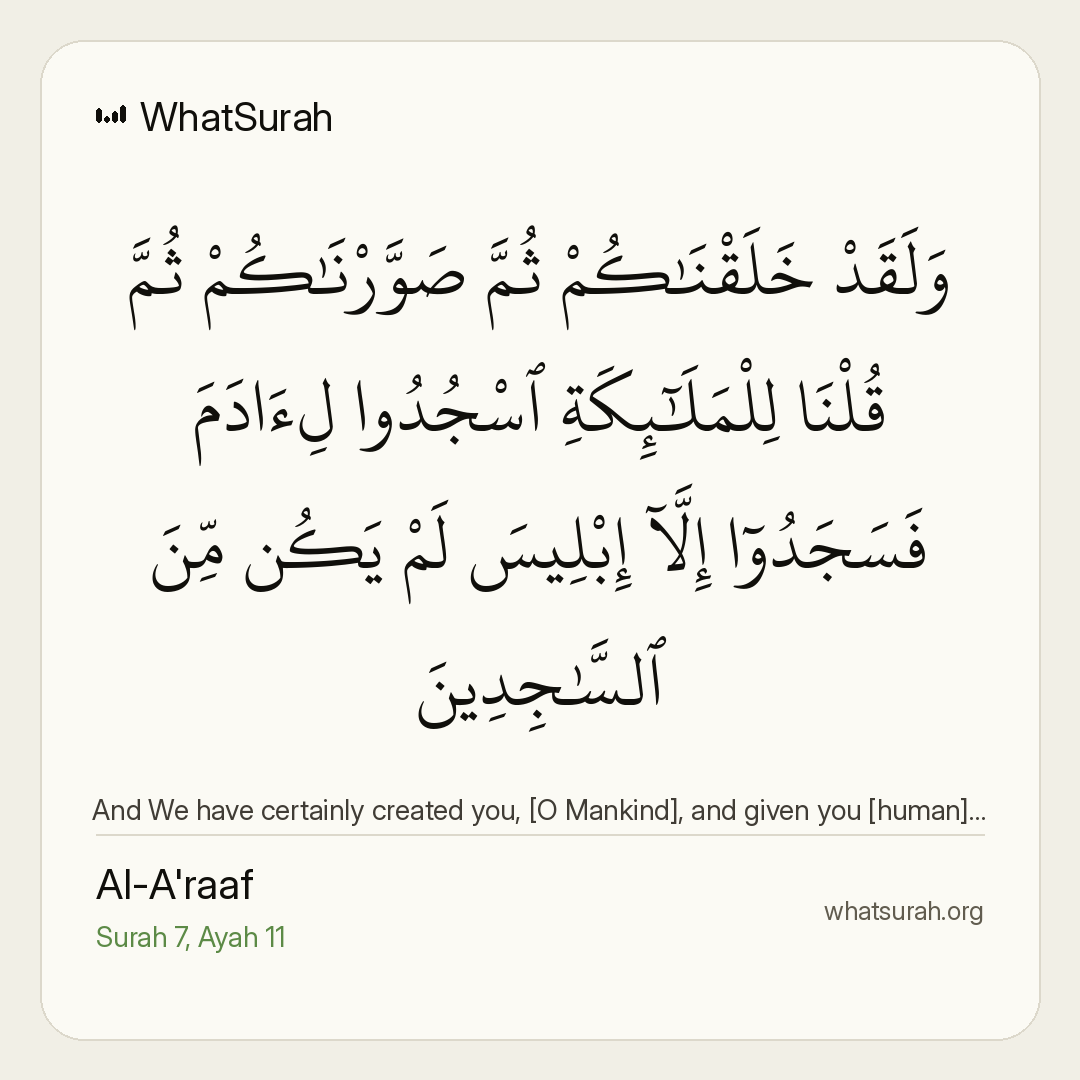 WhatSurah

وَلَقَدْ خَلَقْنَٰكُمْ ثُمَّ صَوَّرْنَٰكُمْ ثُمَّ قُلْنَا لِلْمَلَٰٓئِكَةِ ٱسْجُدُوا لِءَادَمَ فَسَجَدُوٓا إِلَّآ إِبْلِيسَ لَمْ يَكُن مِّنَ ٱلسَّٰجِدِينَ

And We have certainly created you, [O Mankind], and given you [human]...

Al-A'raaf

Surah 7, Ayah 11

whatsurah.org